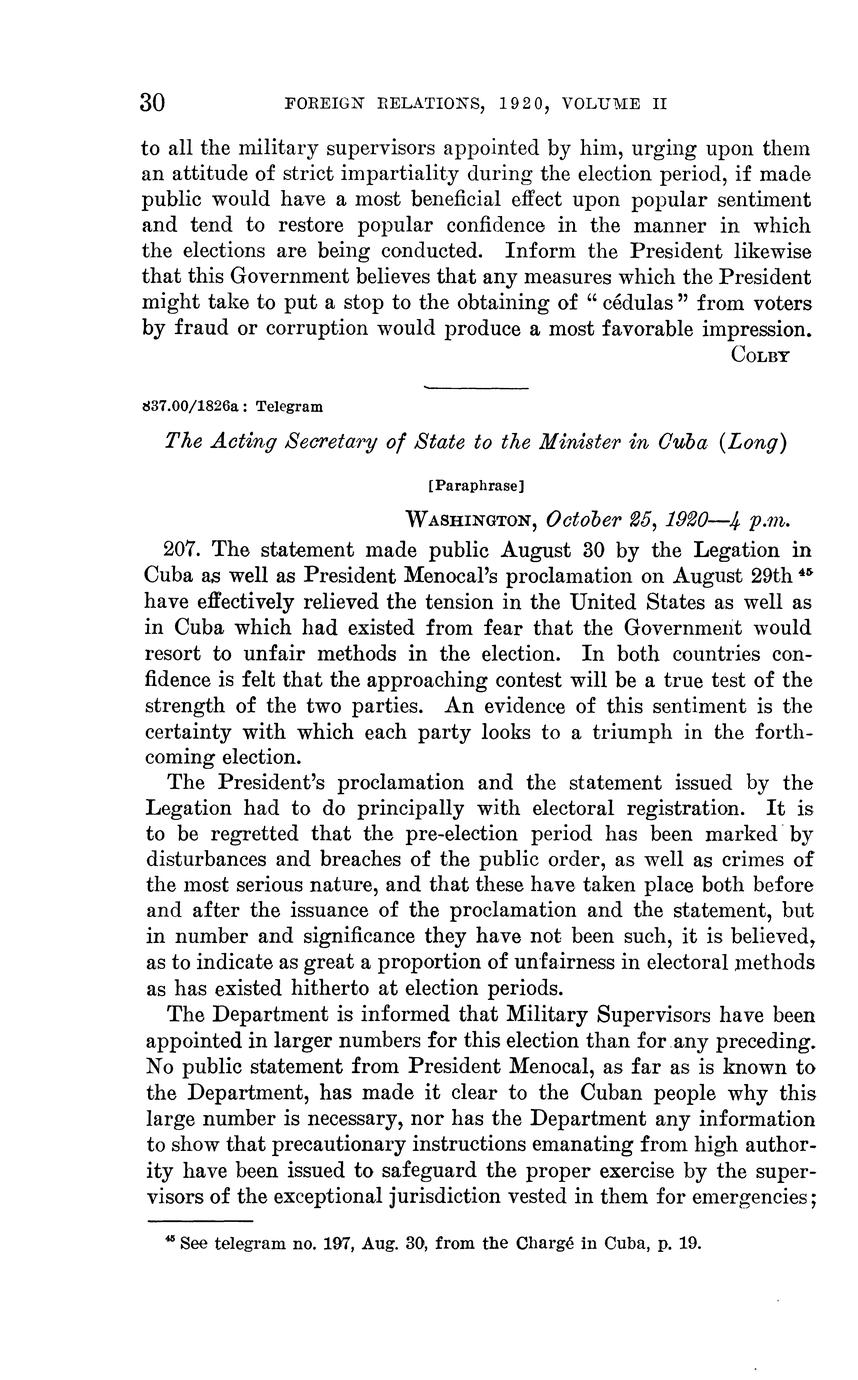 30 FOREIGN RELATIONS, 1920, VOLUME II

to all the military supervisors appointed by him, urging upon them an attitude of strict impartiality during the election period, if made public would have a most beneficial effect upon popular sentiment and tend to restore popular confidence in the manner in which the elections are being conducted. Inform the President likewise that this Government believes that any measures which the President might take to put a stop to the obtaining of "cédulas" from voters by fraud or corruption would produce a most favorable impression.

COLBY

837.00/1826a: Telegram

The Acting Secretary of State to the Minister in Cuba (Long)

[Paraphrase]

WASHINGTON, October 25, 1920—4 p.m.

207. The statement made public August 30 by the Legation in Cuba as well as President Menocal's proclamation on August 29th $^{45}$ have effectively relieved the tension in the United States as well as in Cuba which had existed from fear that the Government would resort to unfair methods in the election. In both countries confidence is felt that the approaching contest will be a true test of the strength of the two parties. An evidence of this sentiment is the certainty with which each party looks to a triumph in the forthcoming election.

The President's proclamation and the statement issued by the Legation had to do principally with electoral registration. It is to be regretted that the pre-election period has been marked by disturbances and breaches of the public order, as well as crimes of the most serious nature, and that these have taken place both before and after the issuance of the proclamation and the statement, but in number and significance they have not been such, it is believed, as to indicate as great a proportion of unfairness in electoral methods as has existed hitherto at election periods.

The Department is informed that Military Supervisors have been appointed in larger numbers for this election than for any preceding. No public statement from President Menocal, as far as is known to the Department, has made it clear to the Cuban people why this large number is necessary, nor has the Department any information to show that precautionary instructions emanating from high authority have been issued to safeguard the proper exercise by the supervisors of the exceptional jurisdiction vested in them for emergencies;

$^{45}$ See telegram no. 197, Aug. 30, from the Chargé in Cuba, p. 19.